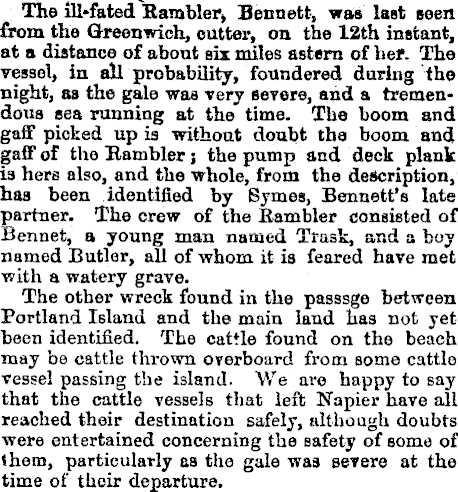 The ill-fated Rambler, Bennett, was last seen from the Greenwich, cutter, on the 12th instant, at a distance of about six miles astern of her. The vessel, in all probability, foundered during the night, as the gale was very severe, and a tremendous sea running at the time. The boom and gaff picked up is without doubt the boom and gaff of the Rambler; the pump and deck plank is hers also, and the whole, from the description, has been identified by Symes, Bennett's late partner. The crew of the Rambler consisted of Bennet, a young man named Trask, and a boy named Butler, all of whom it is feared have met with a watery grave.

The other wreck found in the passsge between Portland Island and the main land has not yet been identified. The cattle found on the beach may be cattle thrown overboard from some cattle vessel passing the island. We are happy to say that the cattle vessels that left Napier have all reached their destination safely, although doubts were entertained concerning the safety of some of them, particularly as the gale was severe at the time of their departure.